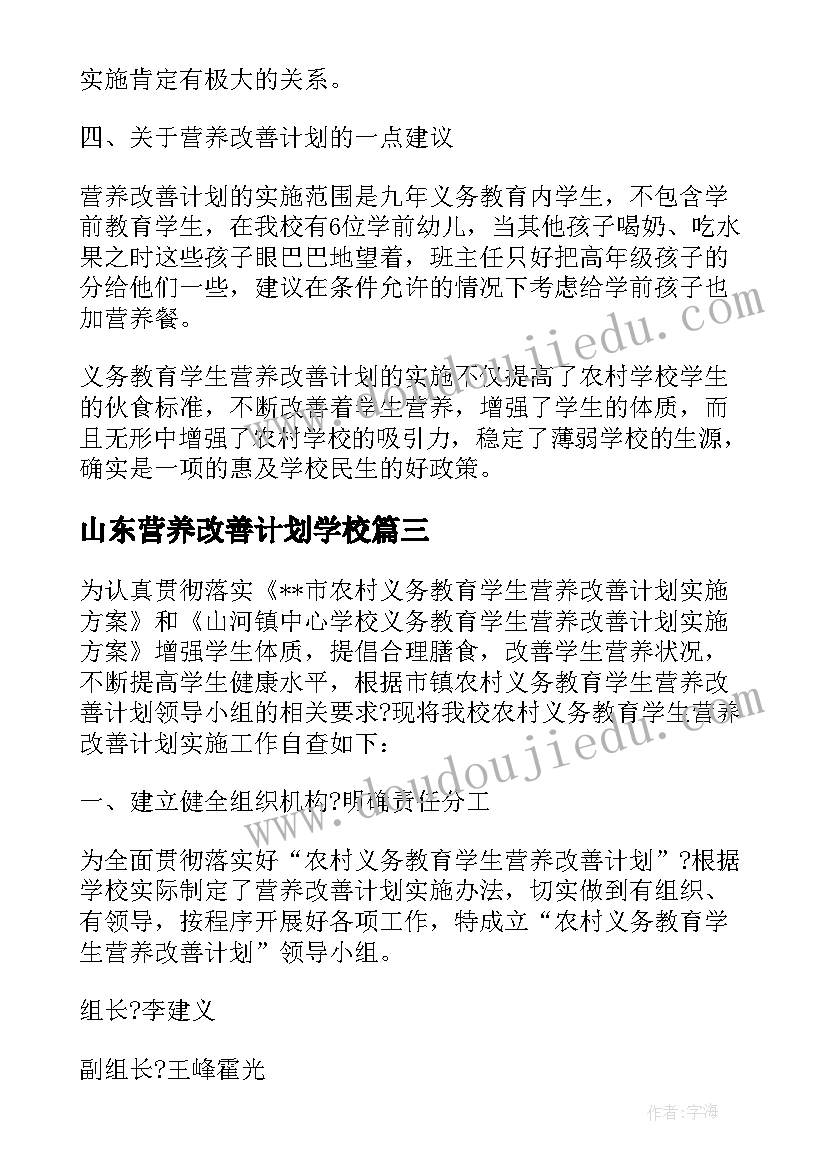 实施肯定有极大的关系。

四、关于营养改善计划的一点建议

营养改善计划的实施范围是九年义务教育内学生，不包含学前教育学生，在我校有6位学前幼儿，当其他孩子喝奶、吃水果之时这些孩子眼巴巴地望着，班主任只好把高年级孩子的分给他们一些，建议在条件允许的情况下考虑给学前孩子也加营养餐。

义务教育学生营养改善计划的实施不仅提高了农村学校学生的伙食标准，不断改善着学生营养，增强了学生的体质，而且无形中增强了农村学校的吸引力，稳定了薄弱学校的生源，确实是一项的惠及学校民生的好政策。

山东营养改善计划学校篇三

为认真贯彻落实《**市农村义务教育学生营养改善计划实施方案》和《山河镇中心学校义务教育学生营养改善计划实施方案》增强学生体质，提倡合理膳食，改善学生营养状况，不断提高学生健康水平，根据市镇农村义务教育学生营养改善计划领导小组的相关要求?现将我校农村义务教育学生营养改善计划实施工作自查如下：

一、建立健全组织机构?明确责任分工

为全面贯彻落实好“农村义务教育学生营养改善计划”?根据学校实际制定了营养改善计划实施办法，切实做到有组织、有领导，按程序开展好各项工作，特成立“农村义务教育学生营养改善计划”领导小组。

组长?李建义

副组长?王峰霍光

www.doudoujiedu.com

作者：宇海